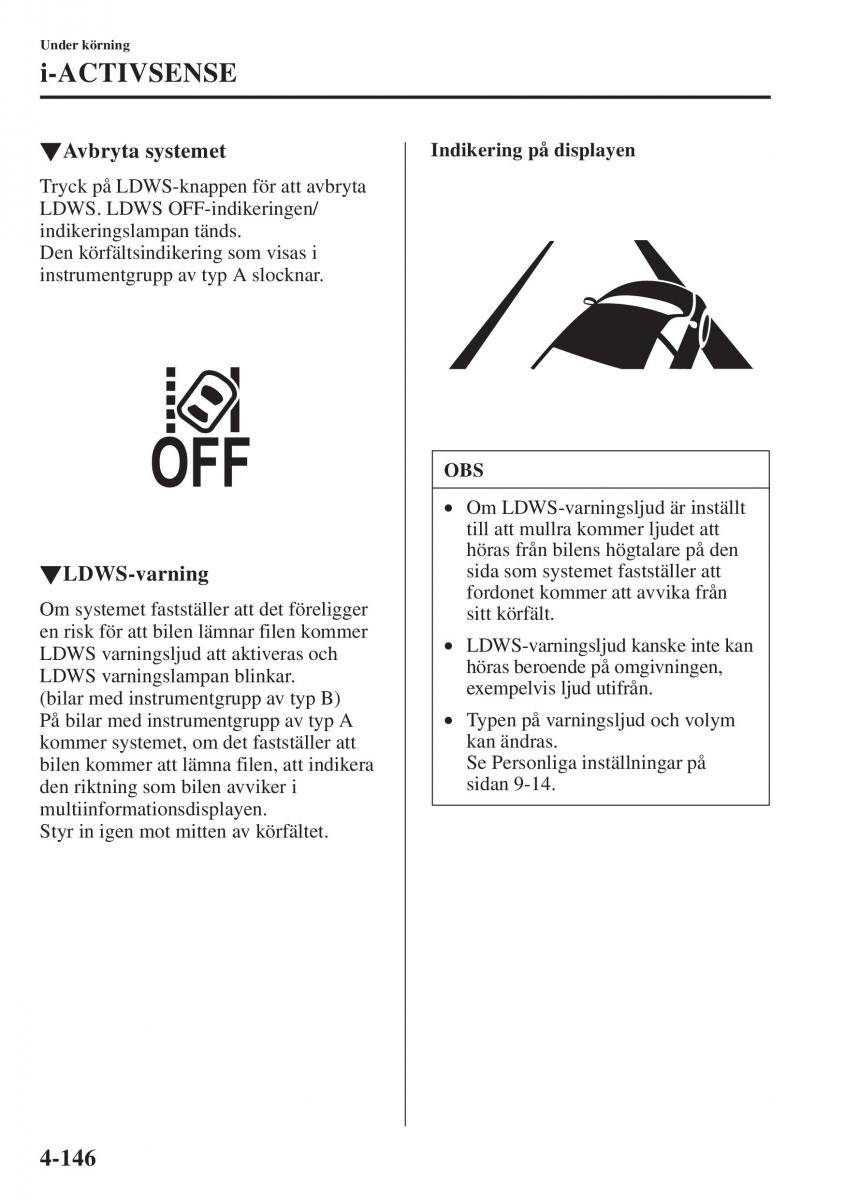 Under körning
i-ACTIVSENSE

▼Avbryta systemet

Tryck på LDWS-knappen för att avbryta LDWS. LDWS OFF-indikeringen/ indikeringslampan tänds.
Den körfältsindikering som visas i instrumentgrupp av typ A slocknar.

OFF

▼LDWS-varning

Om systemet fastställer att det föreligger en risk för att bilen lämnar filen kommer LDWS varningsljud att aktiveras och LDWS varningslampan blinkar.
(bilar med instrumentgrupp av typ B)
På bilar med instrumentgrupp av typ A kommer systemet, om det fastställer att bilen kommer att lämna filen, att indikera den riktning som bilen avviker i multiinformationsdisplayen.
Styr in igen mot mitten av körfältet.

Indikering på displayen

OBS

• Om LDWS-varningsljud är inställt till att mullra kommer ljudet att höras från bilens högtalare på den sida som systemet fastställer att fordonet kommer att avvika från sitt körfält.
• LDWS-varningsljud kanske inte kan höras beroende på omgivningen, exempelvis ljud utifrån.
• Typen på varningsljud och volym kan ändras.
Se Personliga inställningar på sidan 9-14.

4-146